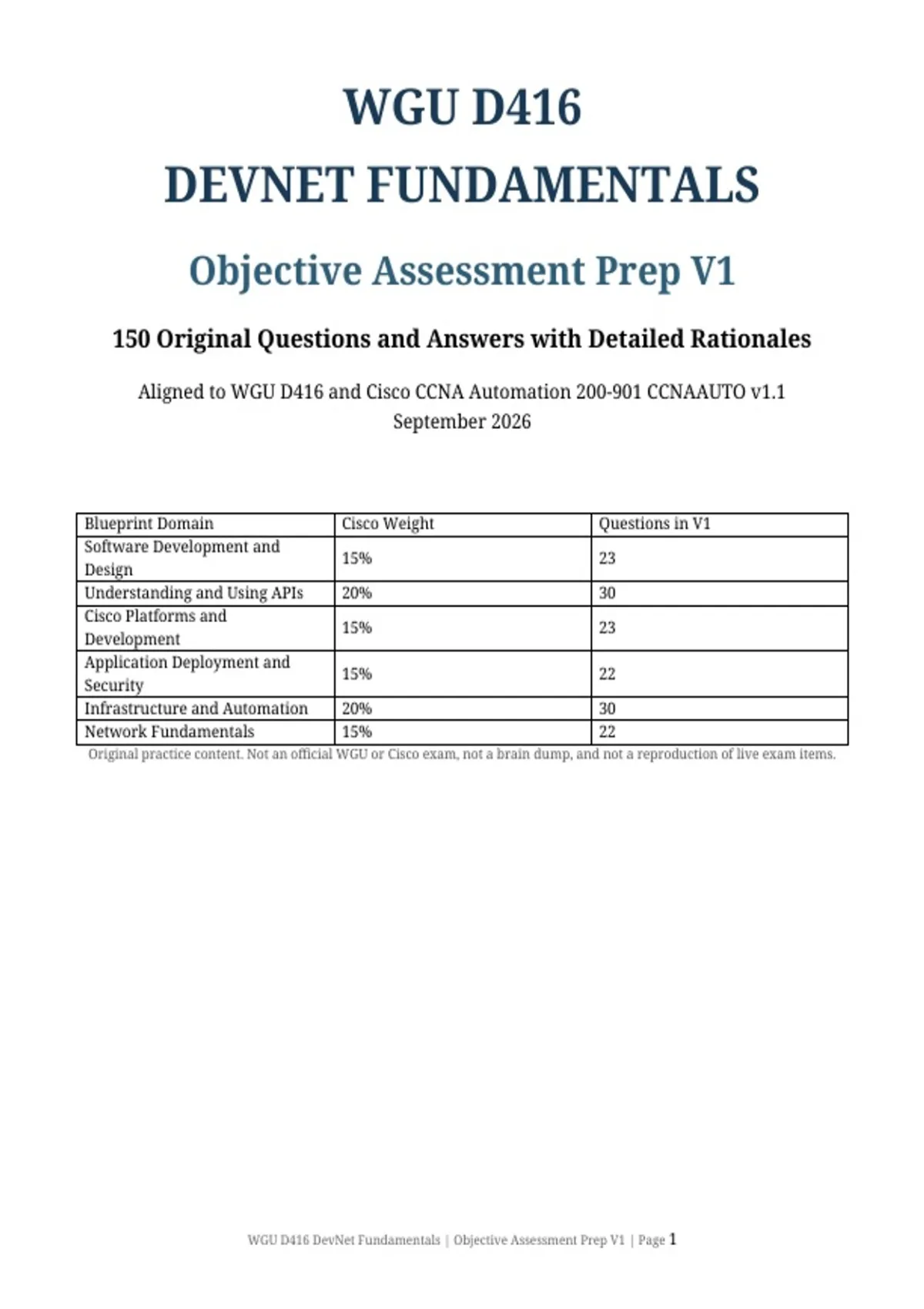 WGU D416
DEVNET FUNDAMENTALS

Objective Assessment Prep V1

150 Original Questions and Answers with Detailed Rationales

Aligned to WGU D416 and Cisco CCNA Automation 200-901 CCNAAUTO v1.1
September 2026

| Blueprint Domain | Cisco Weight | Questions in V1 |
|---|---|---|
| Software Development and Design | 15% | 23 |
| Understanding and Using APIs | 20% | 30 |
| Cisco Platforms and Development | 15% | 23 |
| Application Deployment and Security | 15% | 22 |
| Infrastructure and Automation | 20% | 30 |
| Network Fundamentals | 15% | 22 |

Original practice content. Not an official WGU or Cisco exam, not a brain dump, and not a reproduction of live exam items.

WGU D416 DevNet Fundamentals | Objective Assessment Prep V1 | Page 1